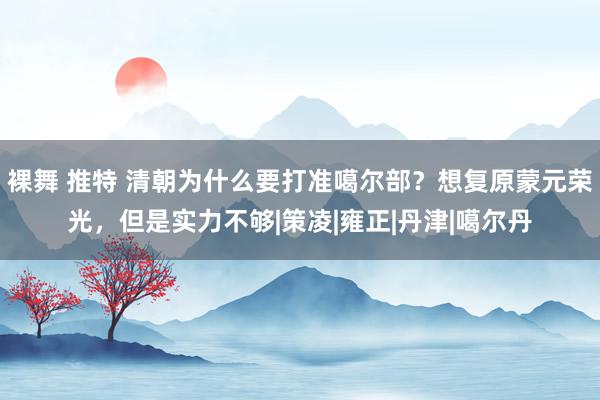 裸舞 推特 清朝为什么要打准噶尔部？想复原蒙元荣光，但是实力不够|策凌|雍正|丹津|噶尔丹